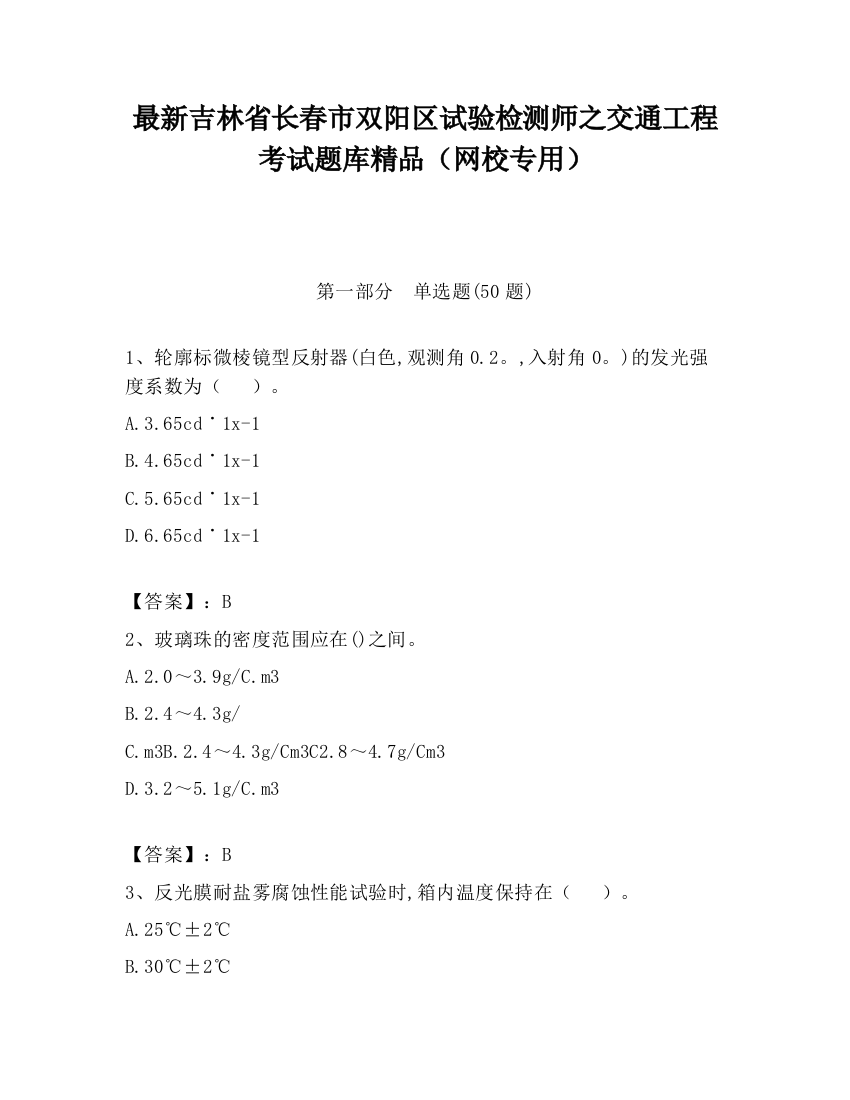 最新吉林省长春市双阳区试验检测师之交通工程考试题库精品（网校专用）

第一部分　单选题(50 题)

1、轮廓标微棱镜型反射器(白色,观测角 0.2。,入射角 0。)的发光强度系数为（　　）。

A.3.65cd˙1x-1

B.4.65cd˙1x-1

C.5.65cd˙1x-1

D.6.65cd˙1x-1

【答案】：B

2、玻璃珠的密度范围应在()之间。

A.2.0～3.9g/C.m3

B.2.4～4.3g/

C.m3B.2.4～4.3g/Cm3C2.8～4.7g/Cm3

D.3.2～5.1g/C.m3

【答案】：B

3、反光膜耐盐雾腐蚀性能试验时,箱内温度保持在（　　）。

A.25℃±2℃

B.30℃±2℃